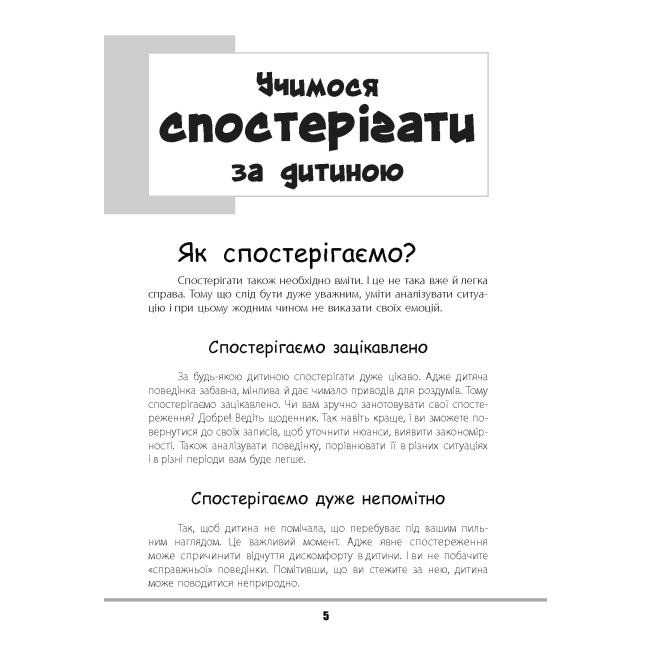 Учимося спостерігати за дитиною

Як спостерігаємо?

Спостерігати також необхідно вміти. І це не така вже й легка справа. Тому що слід бути дуже уважним, уміти аналізувати ситуацію і при цьому жодним чином не виказати своїх емоцій.

Спостерігаємо зацікавлено

За будь-якою дитиною спостерігати дуже цікаво. Адже дитяча поведінка забавна, мінлива й дає чимало приводів для роздумів. Тому спостерігаємо зацікавлено. Чи вам зручно занотовувати свої спостереження? Добре! Ведіть щоденник. Так навіть краще, і ви зможете повернутися до своїх записів, щоб уточнити нюанси, виявити закономірності. Також аналізувати поведінку, порівнювати її в різних ситуаціях і в різні періоди вам буде легше.

Спостерігаємо дуже непомітно

Так, щоб дитина не помічала, що перебуває під вашим пильним наглядом. Це важливий момент. Адже явне спостереження може спричинити відчуття дискомфорту в дитини. І ви не побачите «справжньої» поведінки. Помітивши, що ви стежите за нею, дитина може поводитися неприродно.

5